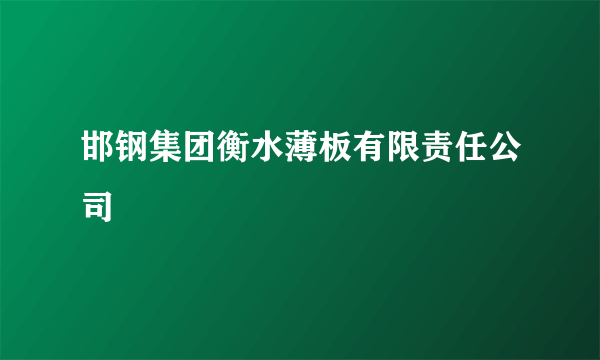 邯钢集团衡水薄板有限责任公司